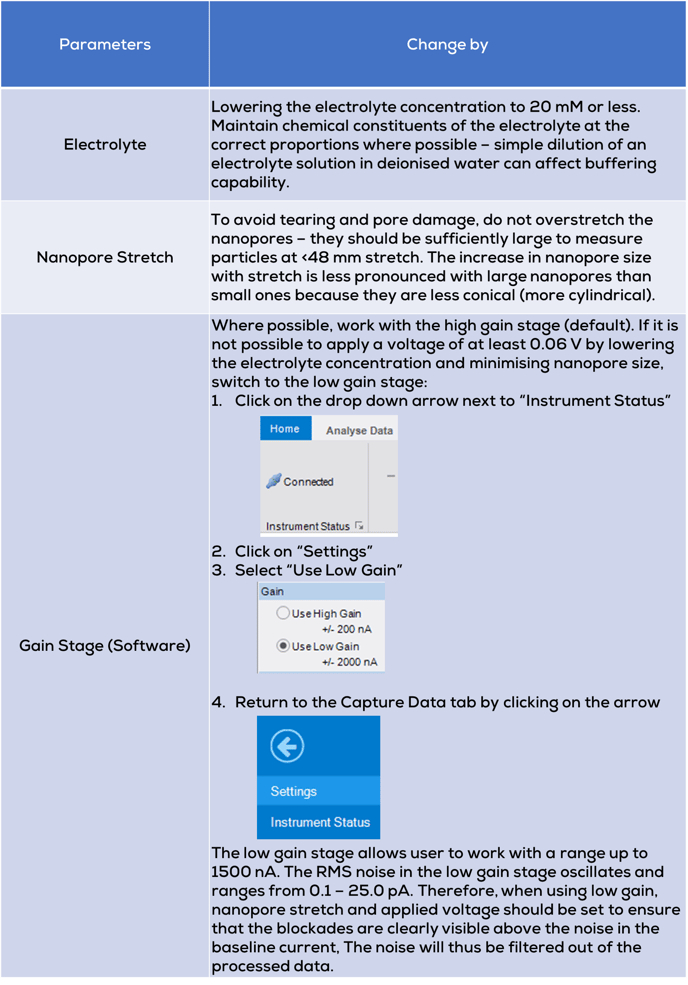 | Parameters | Change by |
|---|---|
| Electrolyte | Lowering the electrolyte concentration to 20 mM or less. Maintain chemical constituents of the electrolyte at the correct proportions where possible – simple dilution of an electrolyte solution in deionised water can affect buffering capability. |
| Nanopore Stretch | To avoid tearing and pore damage, do not overstretch the nanopores – they should be sufficiently large to measure particles at <48 mm stretch. The increase in nanopore size with stretch is less pronounced with large nanopores than small ones because they are less conical (more cylindrical). |
| Gain Stage (Software) | Where possible, work with the high gain stage (default). If it is not possible to apply a voltage of at least 0.06 V by lowering the electrolyte concentration and minimising nanopore size, switch to the low gain stage: 1. Click on the drop down arrow next to "Instrument Status" Home Analyse Data Connected Instrument Status 2. Click on "Settings" 3. Select "Use Low Gain" Gain Use High Gain +/- 200 nA Use Low Gain +/- 2000 nA 4. Return to the Capture Data tab by clicking on the arrow Settings Instrument Status The low gain stage allows user to work with a range up to 1500 nA. The RMS noise in the low gain stage oscillates and ranges from 0.1 – 25.0 pA. Therefore, when using low gain, nanopore stretch and applied voltage should be set to ensure that the blockades are clearly visible above the noise in the baseline current, The noise will thus be filtered out of the processed data. |